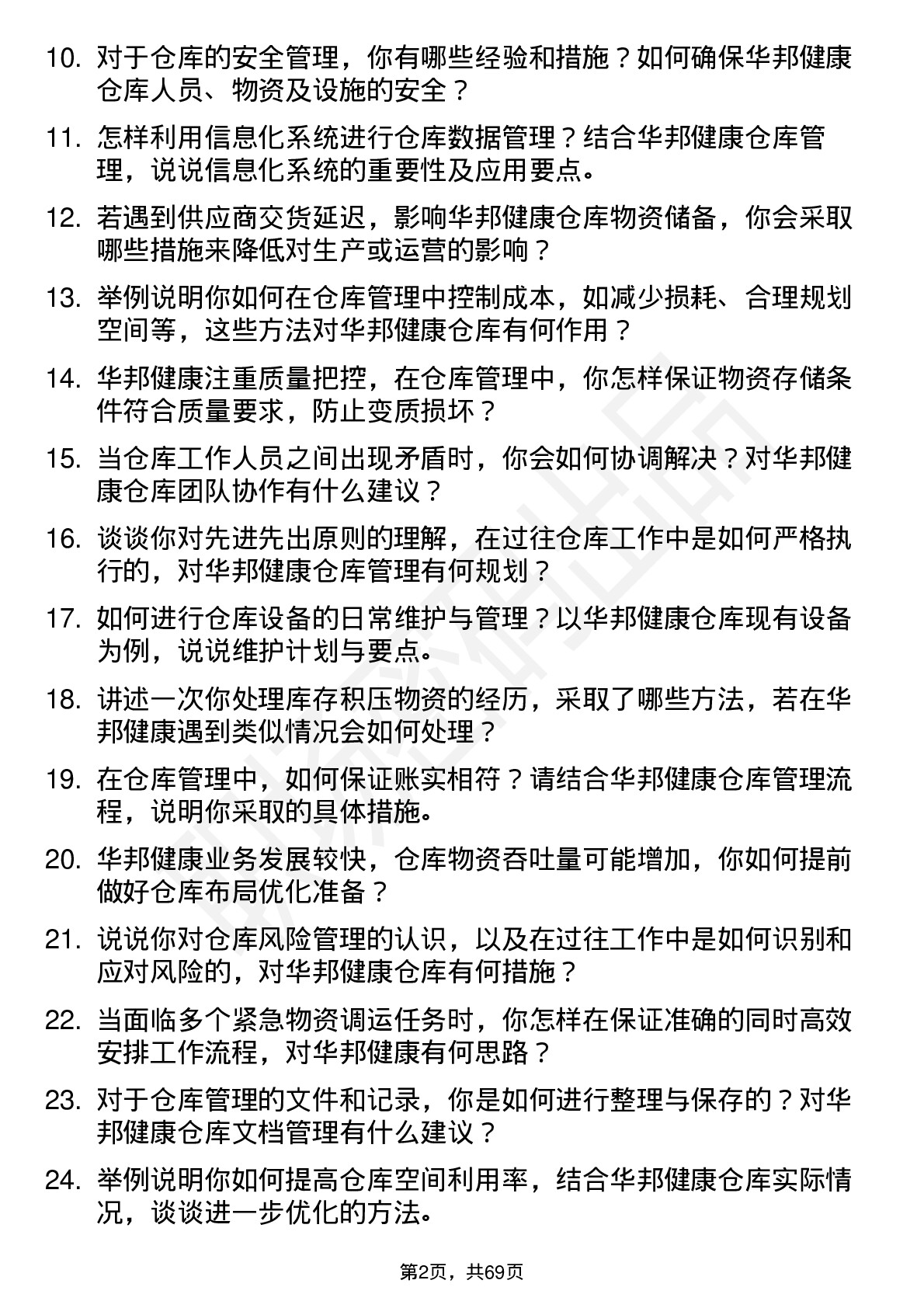 10. 对于仓库的安全管理，你有哪些经验和措施？如何确保华邦健康仓库人员、物资及设施的安全？

11. 怎样利用信息化系统进行仓库数据管理？结合华邦健康仓库管理，说说信息化系统的重要性及应用要点。

12. 若遇到供应商交货延迟，影响华邦健康仓库物资储备，你会采取哪些措施来降低对生产或运营的影响？

13. 举例说明你如何在仓库管理中控制成本，如减少损耗、合理规划空间等，这些方法对华邦健康仓库有何作用？

14. 华邦健康注重质量把控，在仓库管理中，你怎样保证物资存储条件符合质量要求，防止变质损坏？

15. 当仓库工作人员之间出现矛盾时，你会如何协调解决？对华邦健康仓库团队协作有什么建议？

16. 谈谈你对先进先出原则的理解，在过往仓库工作中是如何严格执行的，对华邦健康仓库管理有何规划？

17. 如何进行仓库设备的日常维护与管理？以华邦健康仓库现有设备为例，说说维护计划与要点。

18. 讲述一次你处理库存积压物资的经历，采取了哪些方法，若在华邦健康遇到类似情况会如何处理？

19. 在仓库管理中，如何保证账实相符？请结合华邦健康仓库管理流程，说明你采取的具体措施。

20. 华邦健康业务发展较快，仓库物资吞吐量可能增加，你如何提前做好仓库布局优化准备？

21. 说说你对仓库风险管理的认识，以及在过往工作中是如何识别和应对风险的，对华邦健康仓库有何措施？

22. 当面临多个紧急物资调运任务时，你怎样在保证准确的同时高效安排工作流程，对华邦健康有何思路？

23. 对于仓库管理的文件和记录，你是如何进行整理与保存的？对华邦健康仓库文档管理有什么建议？

24. 举例说明你如何提高仓库空间利用率，结合华邦健康仓库实际情况，谈谈进一步优化的方法。

第2页，共69页